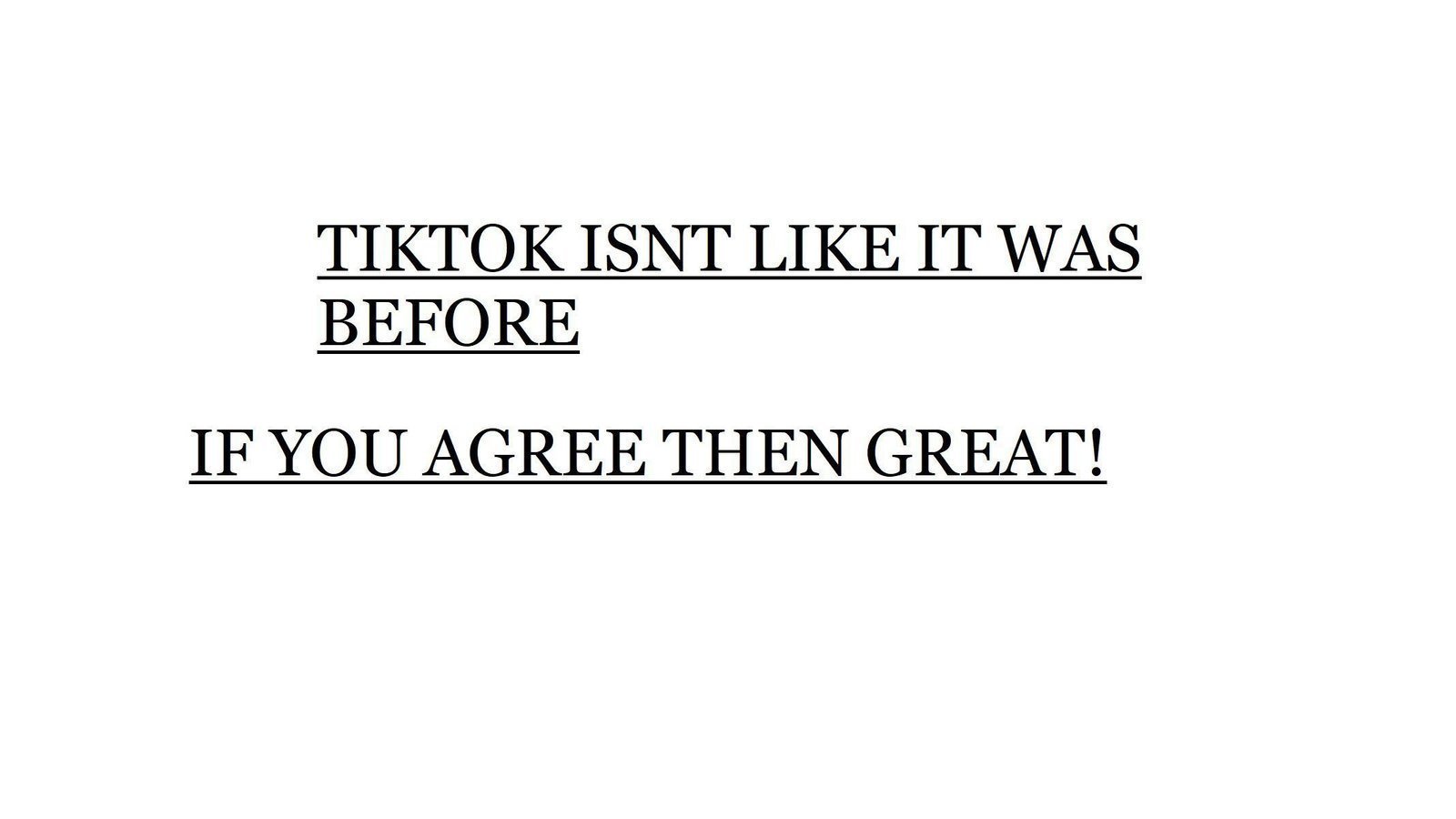 TIKTOK ISNT LIKE IT WAS BEFORE

IF YOU AGREE THEN GREAT!